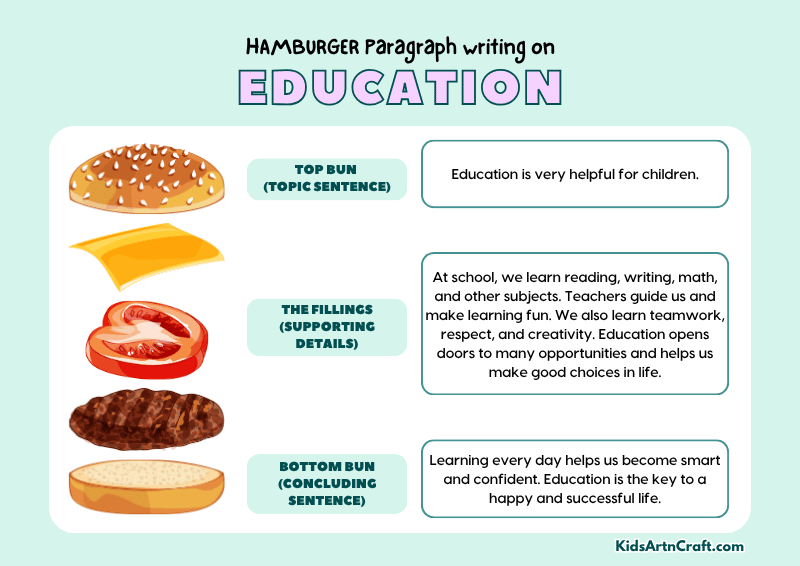 HAMBURGER Paragraph writing on
EDUCATION

TOP BUN
(TOPIC SENTENCE)

Education is very helpful for children.

THE FILLINGS
(SUPPORTING DETAILS)

At school, we learn reading, writing, math, and other subjects. Teachers guide us and make learning fun. We also learn teamwork, respect, and creativity. Education opens doors to many opportunities and helps us make good choices in life.

BOTTOM BUN
(CONCLUDING SENTENCE)

Learning every day helps us become smart and confident. Education is the key to a happy and successful life.

KidsArtnCraft.com